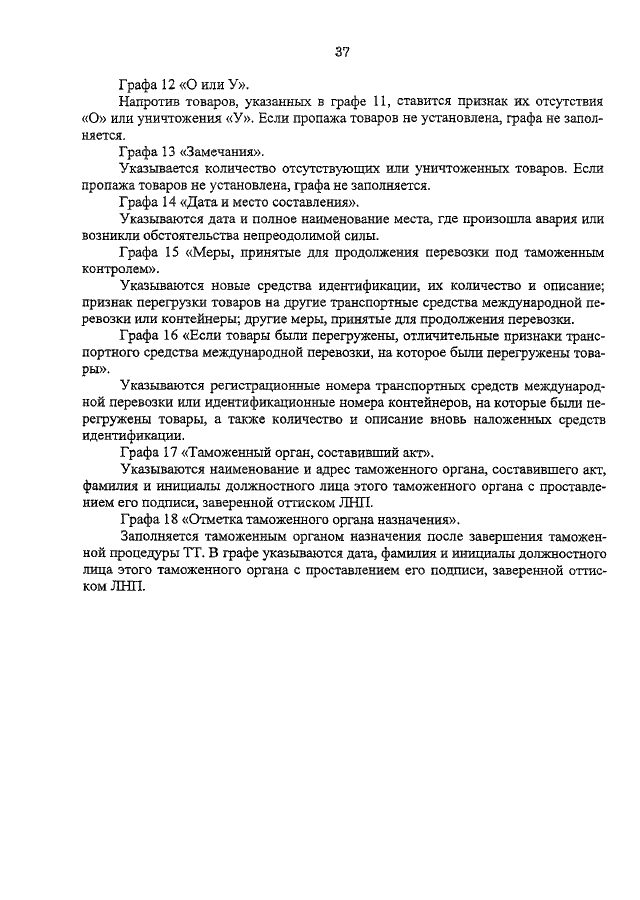 37

Графа 12 «О или У».

Напротив товаров, указанных в графе 11, ставится признак их отсутствия «О» или уничтожения «У». Если пропажа товаров не установлена, графа не заполняется.

Графа 13 «Замечания».

Указывается количество отсутствующих или уничтоженных товаров. Если пропажа товаров не установлена, графа не заполняется.

Графа 14 «Дата и место составления».

Указываются дата и полное наименование места, где произошла авария или возникли обстоятельства непреодолимой силы.

Графа 15 «Меры, принятые для продолжения перевозки под таможенным контролем».

Указываются новые средства идентификации, их количество и описание; признак перегрузки товаров на другие транспортные средства международной перевозки или контейнеры; другие меры, принятые для продолжения перевозки.

Графа 16 «Если товары были перегружены, отличительные признаки транспортного средства международной перевозки, на которое были перегружены товары».

Указываются регистрационные номера транспортных средств международной перевозки или идентификационные номера контейнеров, на которые были перегружены товары, а также количество и описание вновь наложенных средств идентификации.

Графа 17 «Таможенный орган, составивший акт».

Указываются наименование и адрес таможенного органа, составившего акт, фамилия и инициалы должностного лица этого таможенного органа с проставлением его подписи, заверенной оттиском ЛНП.

Графа 18 «Отметка таможенного органа назначения».

Заполняется таможенным органом назначения после завершения таможенной процедуры ТТ. В графе указываются дата, фамилия и инициалы должностного лица этого таможенного органа с проставлением его подписи, заверенной оттиском ЛНП.